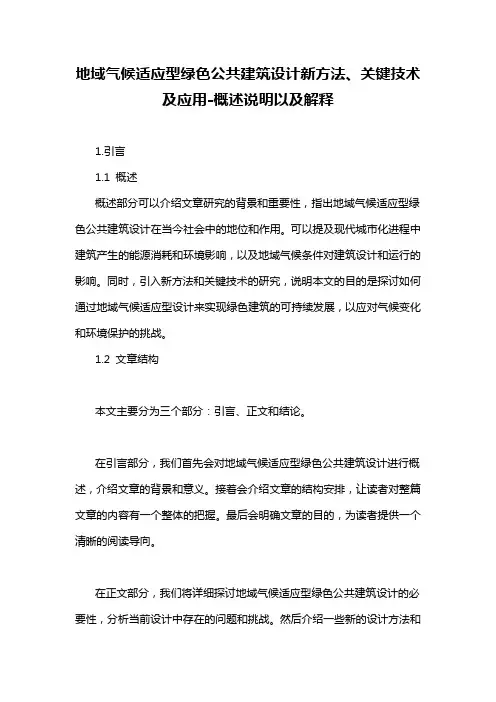 地域气候适应型绿色公共建筑设计新方法、关键技术及应用-概述说明以及解释

1.引言

1.1 概述

概述部分可以介绍文章研究的背景和重要性，指出地域气候适应型绿色公共建筑设计在当今社会中的地位和作用。可以提及现代城市化进程中建筑产生的能源消耗和环境影响，以及地域气候条件对建筑设计和运行的影响。同时，引入新方法和关键技术的研究，说明本文的目的是探讨如何通过地域气候适应型设计来实现绿色建筑的可持续发展，以应对气候变化和环境保护的挑战。

1.2 文章结构

本文主要分为三个部分：引言、正文和结论。

在引言部分，我们首先会对地域气候适应型绿色公共建筑设计进行概述，介绍文章的背景和意义。接着会介绍文章的结构安排，让读者对整篇文章的内容有一个整体的把握。最后会明确文章的目的，为读者提供一个清晰的阅读导向。

在正文部分，我们将详细探讨地域气候适应型绿色公共建筑设计的必要性，分析当前设计中存在的问题和挑战。然后介绍一些新的设计方法和